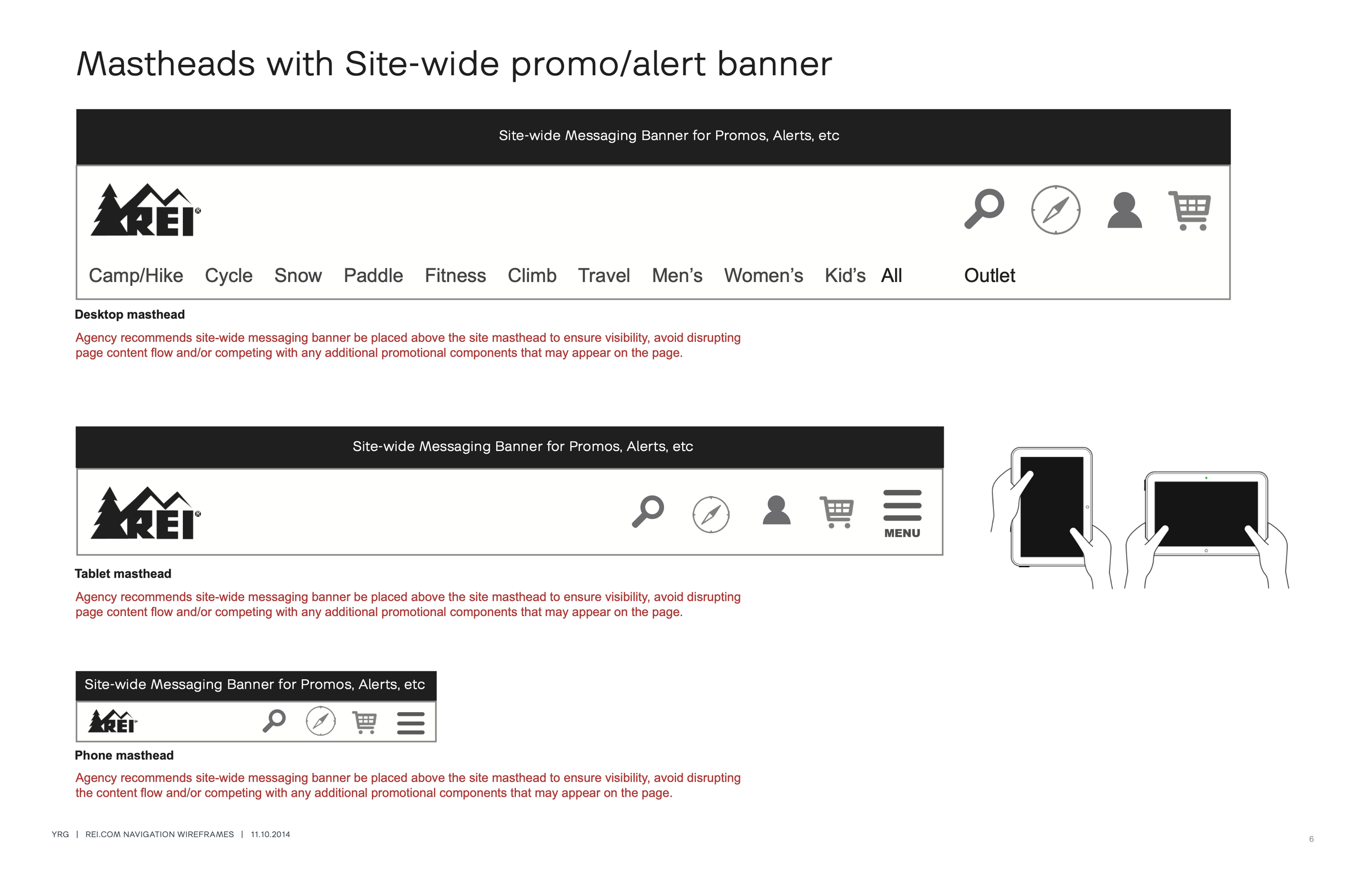 Mastheads with Site-wide promo/alert banner

Site-wide Messaging Banner for Promos, Alerts, etc

REI

Camp/Hike Cycle Snow Paddle Fitness Climb Travel Men's Women's Kid's All Outlet

Desktop masthead

Agency recommends site-wide messaging banner be placed above the site masthead to ensure visibility, avoid disrupting page content flow and/or competing with any additional promotional components that may appear on the page.

Site-wide Messaging Banner for Promos, Alerts, etc

REI

MENU

Tablet masthead

Agency recommends site-wide messaging banner be placed above the site masthead to ensure visibility, avoid disrupting page content flow and/or competing with any additional promotional components that may appear on the page.

Site-wide Messaging Banner for Promos, Alerts, etc

REI

Phone masthead

Agency recommends site-wide messaging banner be placed above the site masthead to ensure visibility, avoid disrupting the content flow and/or competing with any additional promotional components that may appear on the page.

YRG | REI.COM NAVIGATION WIREFRAMES | 11.10.2014

6